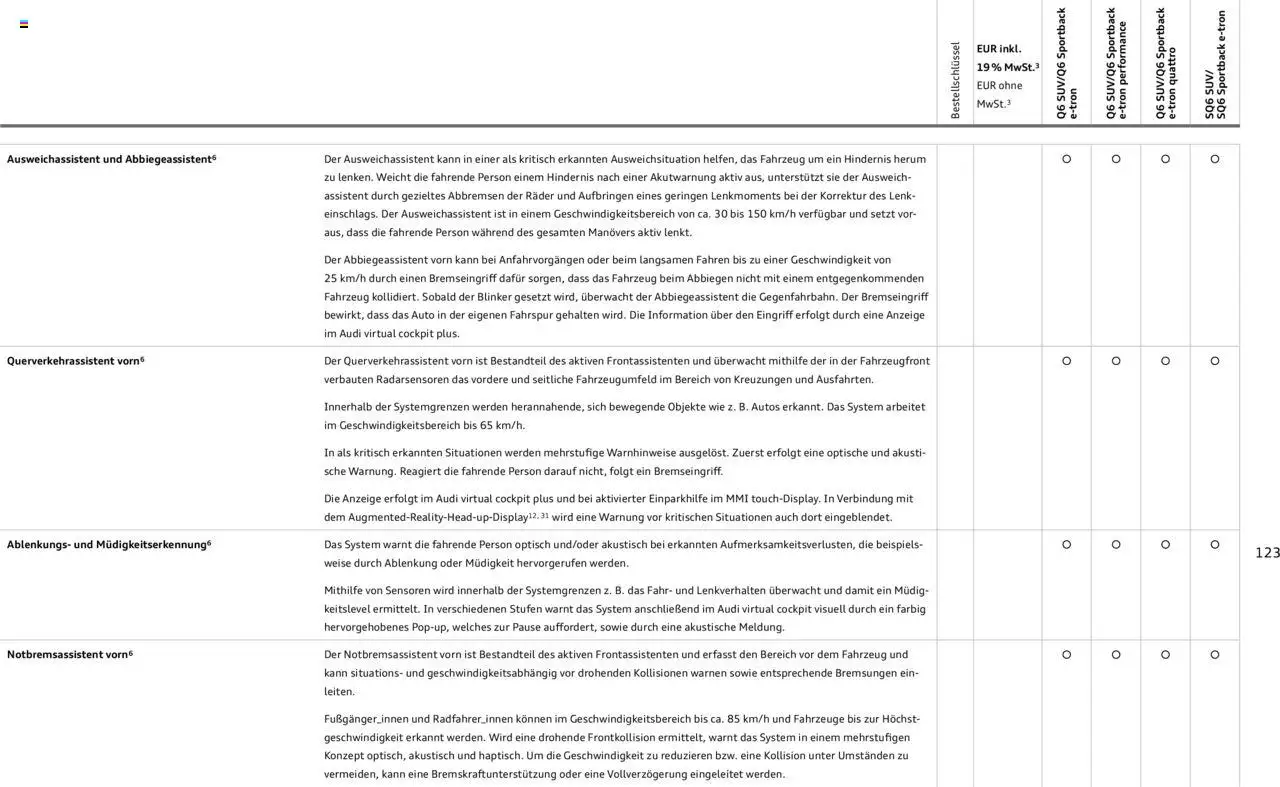 | | | Bestellschlüssel | EUR inkl. 19 % MwSt.$^{3}$ EUR ohne MwSt.$^{3}$ | Q6 SUV/Q6 Sportback e-tron | Q6 SUV/Q6 Sportback e-tron performance | Q6 SUV/Q6 Sportback e-tron quattro | SQ6 SUV/ SQ6 Sportback e-tron |
|---|---|---|---|---|---|---|---|
| Ausweichassistent und Abbiegeassistent$^{6}$ | Der Ausweichassistent kann in einer als kritisch erkannten Ausweichsituation helfen, das Fahrzeug um ein Hindernis herum zu lenken. Weicht die fahrende Person einem Hindernis nach einer Akutwarnung aktiv aus, unterstützt sie der Ausweichassistent durch gezieltes Abbremsen der Räder und Aufbringen eines geringen Lenkmoments bei der Korrektur des Lenkeinschlags. Der Ausweichassistent ist in einem Geschwindigkeitsbereich von ca. 30 bis 150 km/h verfügbar und setzt voraus, dass die fahrende Person während des gesamten Manövers aktiv lenkt. Der Abbiegeassistent vorn kann bei Anfahrvorgängen oder beim langsamen Fahren bis zu einer Geschwindigkeit von 25 km/h durch einen Bremseingriff dafür sorgen, dass das Fahrzeug beim Abbiegen nicht mit einem entgegenkommenden Fahrzeug kollidiert. Sobald der Blinker gesetzt wird, überwacht der Abbiegeassistent die Gegenfahrbahn. Der Bremseingriff bewirkt, dass das Auto in der eigenen Fahrspur gehalten wird. Die Information über den Eingriff erfolgt durch eine Anzeige im Audi virtual cockpit plus. | | | ○ | ○ | ○ | ○ |
| Querverkehrassistent vorn$^{6}$ | Der Querverkehrassistent vorn ist Bestandteil des aktiven Frontassistenten und überwacht mithilfe der in der Fahrzeugfront verbauten Radarsensoren das vordere und seitliche Fahrzeugumfeld im Bereich von Kreuzungen und Ausfahrten. Innerhalb der Systemgrenzen werden herannahende, sich bewegende Objekte wie z. B. Autos erkannt. Das System arbeitet im Geschwindigkeitsbereich bis 65 km/h. In als kritisch erkannten Situationen werden mehrstufige Warnhinweise ausgelöst. Zuerst erfolgt eine optische und akustische Warnung. Reagiert die fahrende Person darauf nicht, folgt ein Bremseingriff. Die Anzeige erfolgt im Audi virtual cockpit plus und bei aktivierter Einparkhilfe im MMI touch-Display. In Verbindung mit dem Augmented-Reality-Head-up-Display$^{12, 31}$ wird eine Warnung vor kritischen Situationen auch dort eingeblendet. | | | ○ | ○ | ○ | ○ |
| Ablenkungs- und Müdigkeitserkennung$^{6}$ | Das System warnt die fahrende Person optisch und/oder akustisch bei erkannten Aufmerksamkeitsverlusten, die beispielsweise durch Ablenkung oder Müdigkeit hervorgerufen werden. Mithilfe von Sensoren wird innerhalb der Systemgrenzen z. B. das Fahr- und Lenkverhalten überwacht und damit ein Müdigkeitslevel ermittelt. In verschiedenen Stufen warnt das System anschließend im Audi virtual cockpit visuell durch ein farbig hervorgehobenes Pop-up, welches zur Pause auffordert, sowie durch eine akustische Meldung. | | | ○ | ○ | ○ | ○ |
| Notbremsassistent vorn$^{6}$ | Der Notbremsassistent vorn ist Bestandteil des aktiven Frontassistenten und erfasst den Bereich vor dem Fahrzeug und kann situations- und geschwindigkeitsabhängig vor drohenden Kollisionen warnen sowie entsprechende Bremsungen einleiten. Fußgänger_innen und Radfahrer_innen können im Geschwindigkeitsbereich bis ca. 85 km/h und Fahrzeuge bis zur Höchstgeschwindigkeit erkannt werden. Wird eine drohende Frontkollision ermittelt, warnt das System in einem mehrstufigen Konzept optisch, akustisch und haptisch. Um die Geschwindigkeit zu reduzieren bzw. eine Kollision unter Umständen zu vermeiden, kann eine Bremskraftunterstützung oder eine Vollverzögerung eingeleitet werden. | | | ○ | ○ | ○ | ○ |

123